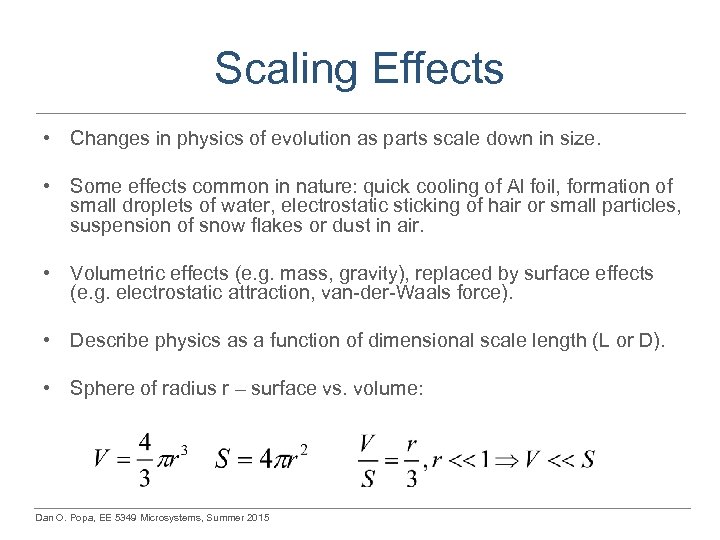 Scaling Effects

• Changes in physics of evolution as parts scale down in size.

• Some effects common in nature: quick cooling of Al foil, formation of small droplets of water, electrostatic sticking of hair or small particles, suspension of snow flakes or dust in air.

• Volumetric effects (e.g. mass, gravity), replaced by surface effects (e.g. electrostatic attraction, van-der-Waals force).

• Describe physics as a function of dimensional scale length (L or D).

• Sphere of radius r – surface vs. volume:

$V = \frac{4}{3}\pi r^3$ $S = 4\pi r^2$ $\frac{V}{S} = \frac{r}{3}, r << 1 \Rightarrow V << S$

Dan O. Popa, EE 5349 Microsystems, Summer 2015